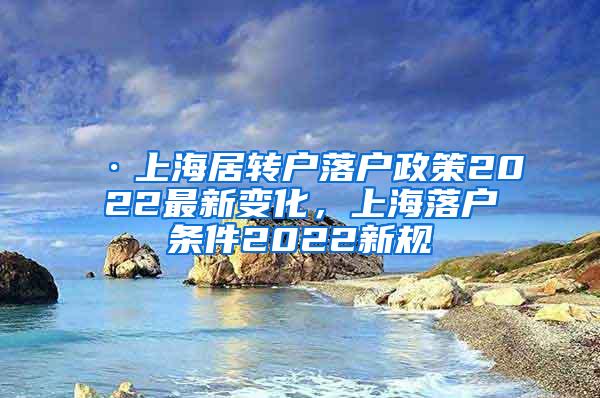 · 上海居转户落户政策2022最新变化，上海落户条件2022新规